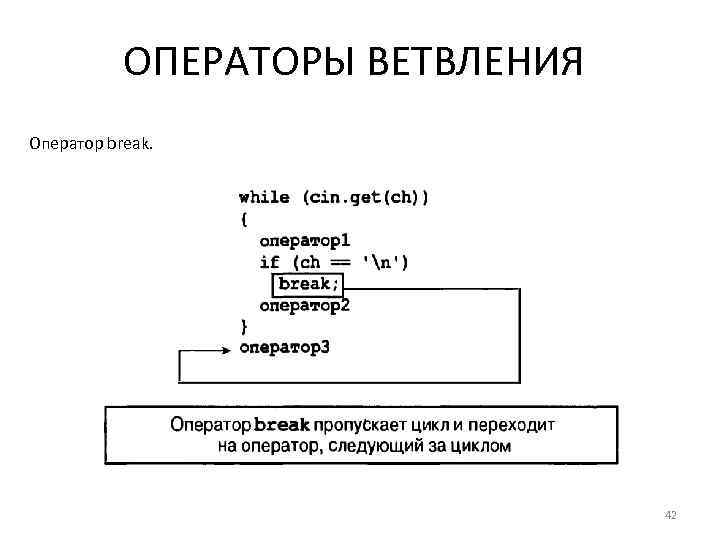 ОПЕРАТОРЫ ВЕТВЛЕНИЯ

Оператор break.

while (cin.get(ch))
{
  оператор1
  if (ch == '\n')
    break;
  оператор2
}
оператор3

Оператор break пропускает цикл и переходит на оператор, следующий за циклом

42